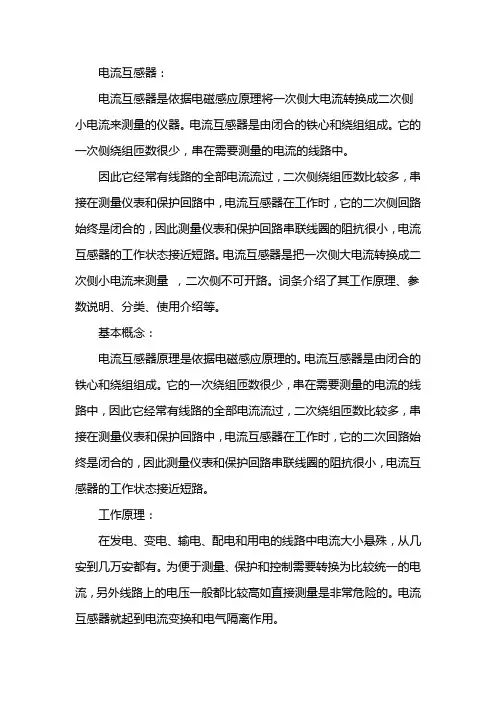 电流互感器：

电流互感器是依据电磁感应原理将一次侧大电流转换成二次侧小电流来测量的仪器。电流互感器是由闭合的铁心和绕组组成。它的一次侧绕组匝数很少，串在需要测量的电流的线路中。

因此它经常有线路的全部电流流过，二次侧绕组匝数比较多，串接在测量仪表和保护回路中，电流互感器在工作时，它的二次侧回路始终是闭合的，因此测量仪表和保护回路串联线圈的阻抗很小，电流互感器的工作状态接近短路。电流互感器是把一次侧大电流转换成二次侧小电流来测量 ，二次侧不可开路。词条介绍了其工作原理、参数说明、分类、使用介绍等。

基本概念：

电流互感器原理是依据电磁感应原理的。电流互感器是由闭合的铁心和绕组组成。它的一次绕组匝数很少，串在需要测量的电流的线路中，因此它经常有线路的全部电流流过，二次绕组匝数比较多，串接在测量仪表和保护回路中，电流互感器在工作时，它的二次回路始终是闭合的，因此测量仪表和保护回路串联线圈的阻抗很小，电流互感器的工作状态接近短路。

工作原理：

在发电、变电、输电、配电和用电的线路中电流大小悬殊，从几安到几万安都有。为便于测量、保护和控制需要转换为比较统一的电流，另外线路上的电压一般都比较高如直接测量是非常危险的。电流互感器就起到电流变换和电气隔离作用。